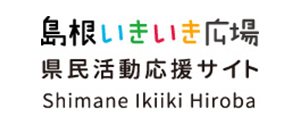 島根いきいき広場
県民活動応援サイト
Shimane Ikiiki Hiroba